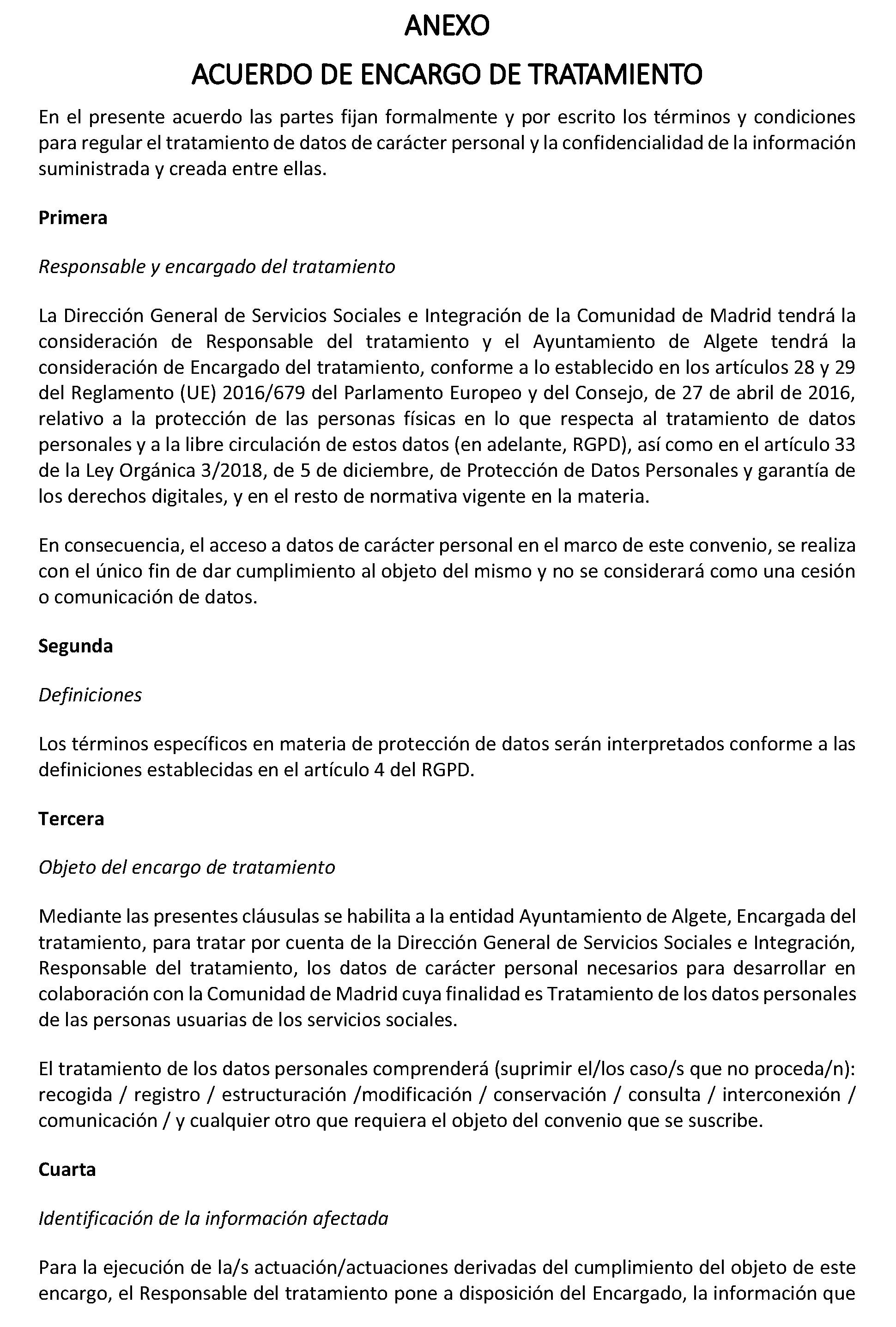 ANEXO

ACUERDO DE ENCARGO DE TRATAMIENTO

En el presente acuerdo las partes fijan formalmente y por escrito los términos y condiciones para regular el tratamiento de datos de carácter personal y la confidencialidad de la información suministrada y creada entre ellas.

Primera

Responsable y encargado del tratamiento

La Dirección General de Servicios Sociales e Integración de la Comunidad de Madrid tendrá la consideración de Responsable del tratamiento y el Ayuntamiento de Algete tendrá la consideración de Encargado del tratamiento, conforme a lo establecido en los artículos 28 y 29 del Reglamento (UE) 2016/679 del Parlamento Europeo y del Consejo, de 27 de abril de 2016, relativo a la protección de las personas físicas en lo que respecta al tratamiento de datos personales y a la libre circulación de estos datos (en adelante, RGPD), así como en el artículo 33 de la Ley Orgánica 3/2018, de 5 de diciembre, de Protección de Datos Personales y garantía de los derechos digitales, y en el resto de normativa vigente en la materia.

En consecuencia, el acceso a datos de carácter personal en el marco de este convenio, se realiza con el único fin de dar cumplimiento al objeto del mismo y no se considerará como una cesión o comunicación de datos.

Segunda

Definiciones

Los términos específicos en materia de protección de datos serán interpretados conforme a las definiciones establecidas en el artículo 4 del RGPD.

Tercera

Objeto del encargo de tratamiento

Mediante las presentes cláusulas se habilita a la entidad Ayuntamiento de Algete, Encargada del tratamiento, para tratar por cuenta de la Dirección General de Servicios Sociales e Integración, Responsable del tratamiento, los datos de carácter personal necesarios para desarrollar en colaboración con la Comunidad de Madrid cuya finalidad es Tratamiento de los datos personales de las personas usuarias de los servicios sociales.

El tratamiento de los datos personales comprenderá (suprimir el/los caso/s que no proceda/n): recogida / registro / estructuración /modificación / conservación / consulta / interconexión / comunicación / y cualquier otro que requiera el objeto del convenio que se suscribe.

Cuarta

Identificación de la información afectada

Para la ejecución de la/s actuación/actuaciones derivadas del cumplimiento del objeto de este encargo, el Responsable del tratamiento pone a disposición del Encargado, la información que